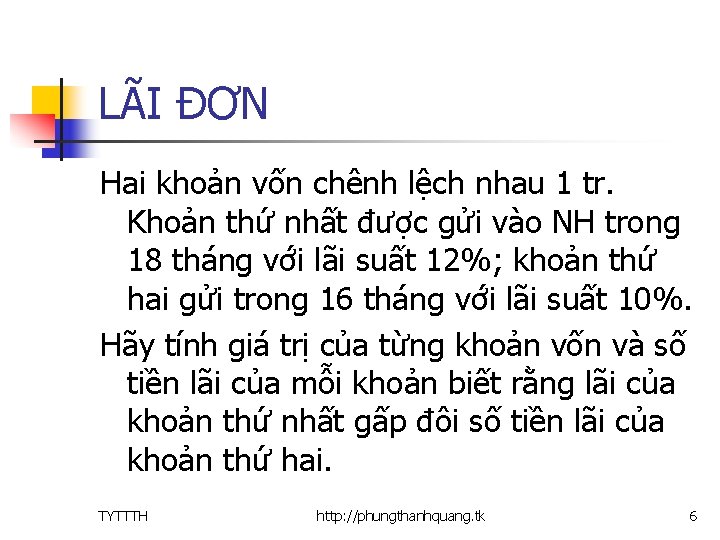 LÃI ĐƠN

Hai khoản vốn chênh lệch nhau 1 tr. Khoản thứ nhất được gửi vào NH trong 18 tháng với lãi suất 12%; khoản thứ hai gửi trong 16 tháng với lãi suất 10%.

Hãy tính giá trị của từng khoản vốn và số tiền lãi của mỗi khoản biết rằng lãi của khoản thứ nhất gấp đôi số tiền lãi của khoản thứ hai.

TYTTTH

http://phungthanhquang.tk

6